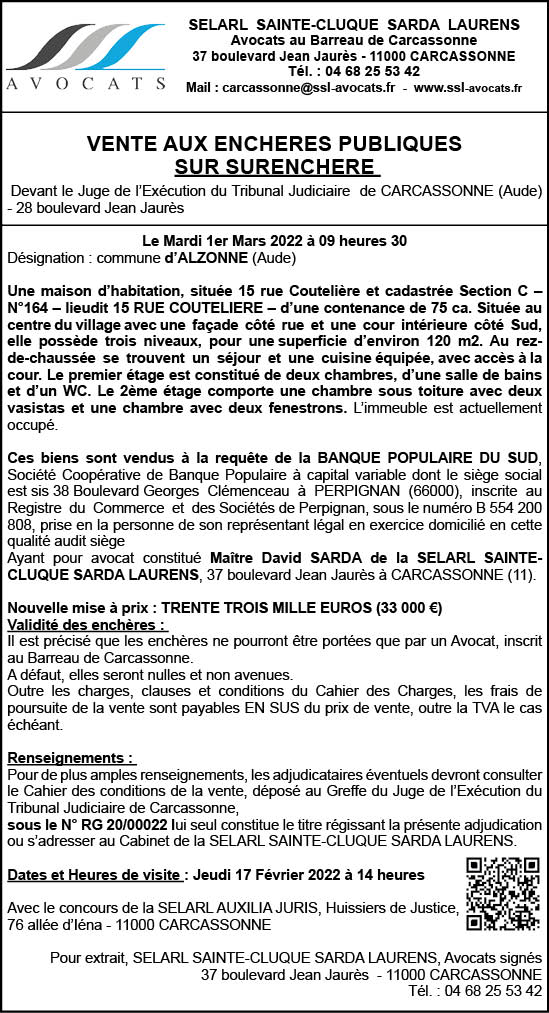 AVOCATS

SELARL SAINTE-CLUQUE SARDA LAURENS
Avocats au Barreau de Carcassonne
37 boulevard Jean Jaurès - 11000 CARCASSONNE
Tél. : 04 68 25 53 42
Mail : carcassonne@ssl-avocats.fr - www.ssl-avocats.fr

VENTE AUX ENCHERES PUBLIQUES
SUR SURENCHERE

Devant le Juge de l'Exécution du Tribunal Judiciaire de CARCASSONNE (Aude) - 28 boulevard Jean Jaurès

Le Mardi 1er Mars 2022 à 09 heures 30
Désignation : commune d'ALZONNE (Aude)

Une maison d'habitation, située 15 rue Coutelière et cadastrée Section C – N°164 – lieudit 15 RUE COUTELIERE – d'une contenance de 75 ca. Située au centre du village avec une façade côté rue et une cour intérieure côté Sud, elle possède trois niveaux, pour une superficie d'environ 120 m2. Au rez-de-chaussée se trouvent un séjour et une cuisine équipée, avec accès à la cour. Le premier étage est constitué de deux chambres, d'une salle de bains et d'un WC. Le 2ème étage comporte une chambre sous toiture avec deux vasistas et une chambre avec deux fenestrons. L'immeuble est actuellement occupé.

Ces biens sont vendus à la requête de la BANQUE POPULAIRE DU SUD, Société Coopérative de Banque Populaire à capital variable dont le siège social est sis 38 Boulevard Georges Clémenceau à PERPIGNAN (66000), inscrite au Registre du Commerce et des Sociétés de Perpignan, sous le numéro B 554 200 808, prise en la personne de son représentant légal en exercice domicilié en cette qualité audit siège
Ayant pour avocat constitué Maître David SARDA de la SELARL SAINTE-CLUQUE SARDA LAURENS, 37 boulevard Jean Jaurès à CARCASSONNE (11).

Nouvelle mise à prix : TRENTE TROIS MILLE EUROS (33 000 €)
Validité des enchères :
Il est précisé que les enchères ne pourront être portées que par un Avocat, inscrit au Barreau de Carcassonne.
A défaut, elles seront nulles et non avenues.
Outre les charges, clauses et conditions du Cahier des Charges, les frais de poursuite de la vente sont payables EN SUS du prix de vente, outre la TVA le cas échéant.

Renseignements :
Pour de plus amples renseignements, les adjudicataires éventuels devront consulter le Cahier des conditions de la vente, déposé au Greffe du Juge de l'Exécution du Tribunal Judiciaire de Carcassonne,
sous le N° RG 20/00022 lui seul constitue le titre régissant la présente adjudication ou s'adresser au Cabinet de la SELARL SAINTE-CLUQUE SARDA LAURENS.

Dates et Heures de visite : Jeudi 17 Février 2022 à 14 heures

Avec le concours de la SELARL AUXILIA JURIS, Huissiers de Justice, 76 allée d'Iéna - 11000 CARCASSONNE

Pour extrait, SELARL SAINTE-CLUQUE SARDA LAURENS, Avocats signés
37 boulevard Jean Jaurès - 11000 CARCASSONNE
Tél. : 04 68 25 53 42